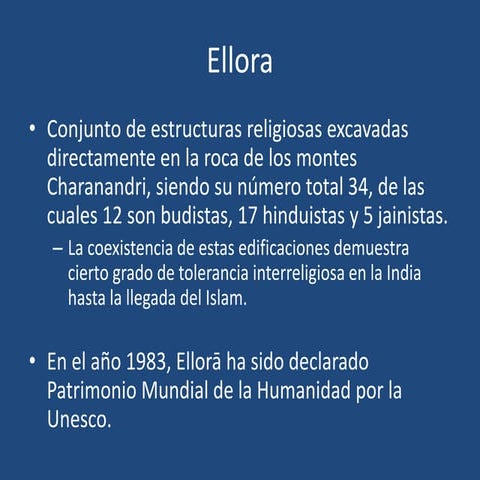 Ellora

• Conjunto de estructuras religiosas excavadas directamente en la roca de los montes Charanandri, siendo su número total 34, de las cuales 12 son budistas, 17 hinduistas y 5 jainistas.
– La coexistencia de estas edificaciones demuestra cierto grado de tolerancia interreligiosa en la India hasta la llegada del Islam.

• En el año 1983, Ellorā ha sido declarado Patrimonio Mundial de la Humanidad por la Unesco.